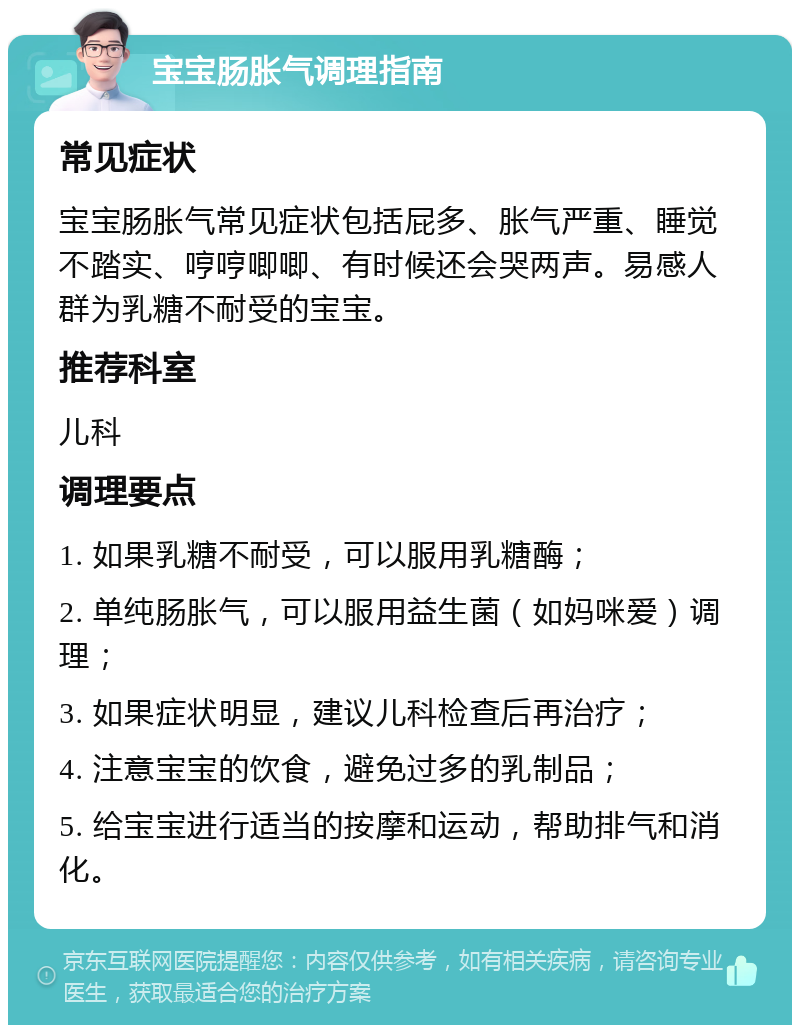 宝宝肠胀气调理指南

常见症状

宝宝肠胀气常见症状包括屁多、胀气严重、睡觉不踏实、哼哼唧唧、有时候还会哭两声。易感人群为乳糖不耐受的宝宝。

推荐科室

儿科

调理要点

1. 如果乳糖不耐受，可以服用乳糖酶；

2. 单纯肠胀气，可以服用益生菌（如妈咪爱）调理；

3. 如果症状明显，建议儿科检查后再治疗；

4. 注意宝宝的饮食，避免过多的乳制品；

5. 给宝宝进行适当的按摩和运动，帮助排气和消化。

京东互联网医院提醒您：内容仅供参考，如有相关疾病，请咨询专业医生，获取最适合您的治疗方案